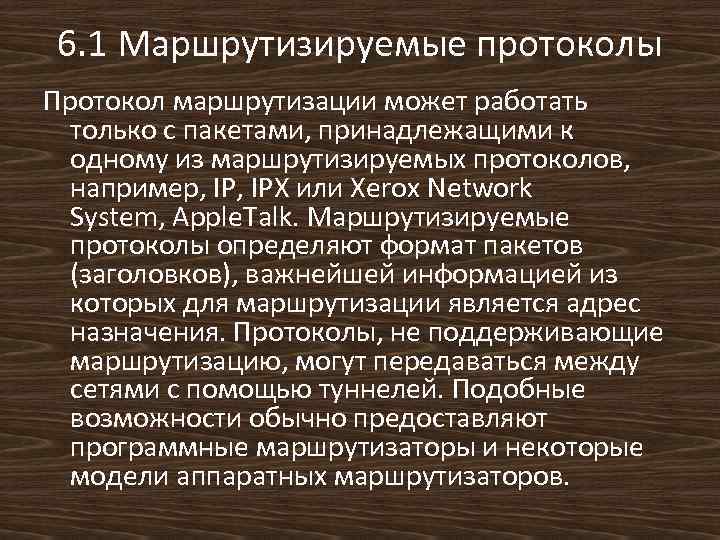 6.1 Маршрутизируемые протоколы

Протокол маршрутизации может работать только с пакетами, принадлежащими к одному из маршрутизируемых протоколов, например, IP, IPX или Xerox Network System, AppleTalk. Маршрутизируемые протоколы определяют формат пакетов (заголовков), важнейшей информацией из которых для маршрутизации является адрес назначения. Протоколы, не поддерживающие маршрутизацию, могут передаваться между сетями с помощью туннелей. Подобные возможности обычно предоставляют программные маршрутизаторы и некоторые модели аппаратных маршрутизаторов.